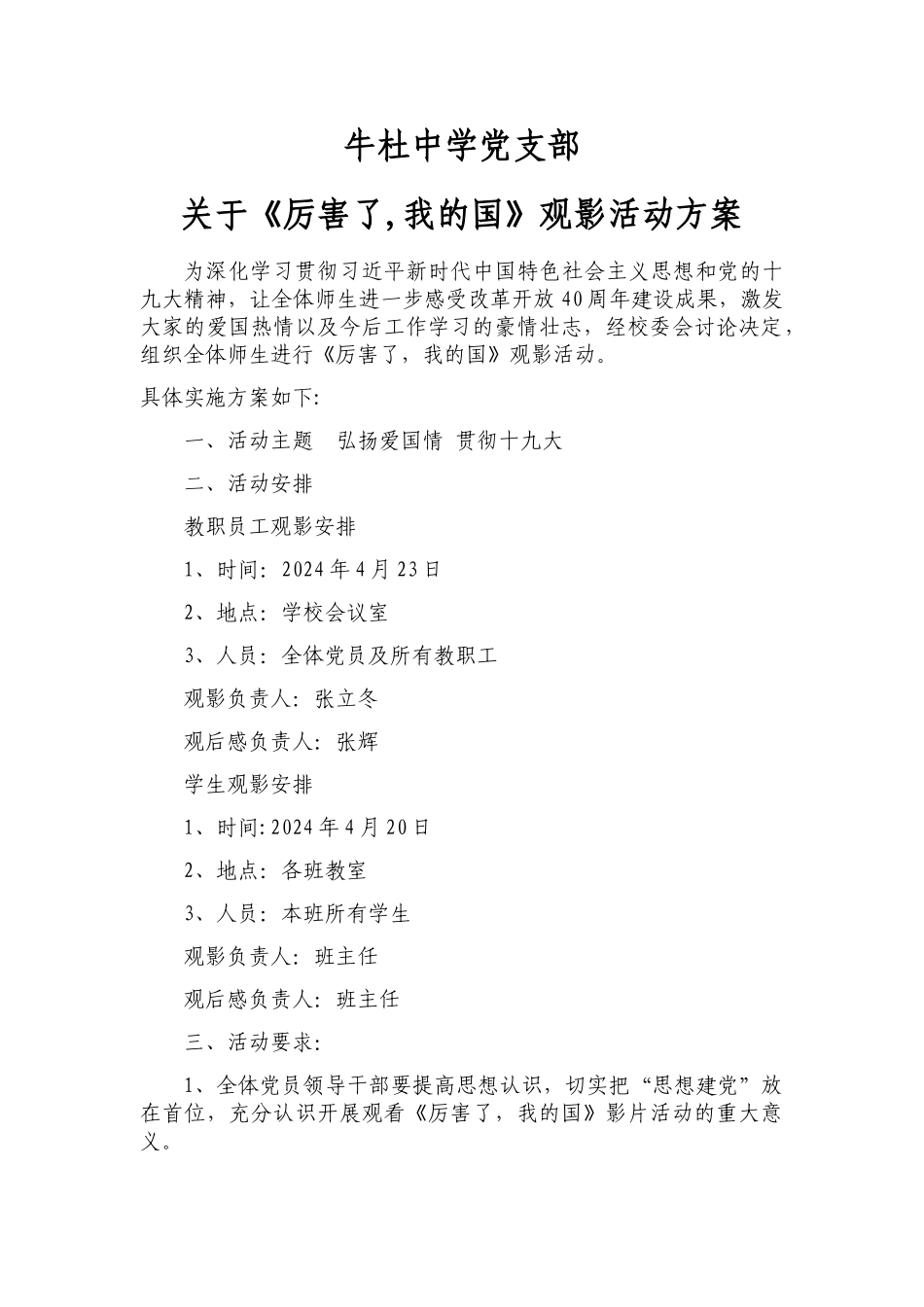 牛杜中学党支部

关于《厉害了,我的国》观影活动方案

为深化学习贯彻习近平新时代中国特色社会主义思想和党的十九大精神，让全体师生进一步感受改革开放40周年建设成果，激发大家的爱国热情以及今后工作学习的豪情壮志，经校委会讨论决定，组织全体师生进行《厉害了，我的国》观影活动。

具体实施方案如下:

一、活动主题　弘扬爱国情 贯彻十九大

二、活动安排

教职员工观影安排

1、时间：2024年4月23日

2、地点：学校会议室

3、人员：全体党员及所有教职工

观影负责人：张立冬

观后感负责人：张辉

学生观影安排

1、时间:2024年4月20日

2、地点：各班教室

3、人员：本班所有学生

观影负责人：班主任

观后感负责人：班主任

三、活动要求:

1、全体党员领导干部要提高思想认识，切实把“思想建党”放在首位，充分认识开展观看《厉害了，我的国》影片活动的重大意义。